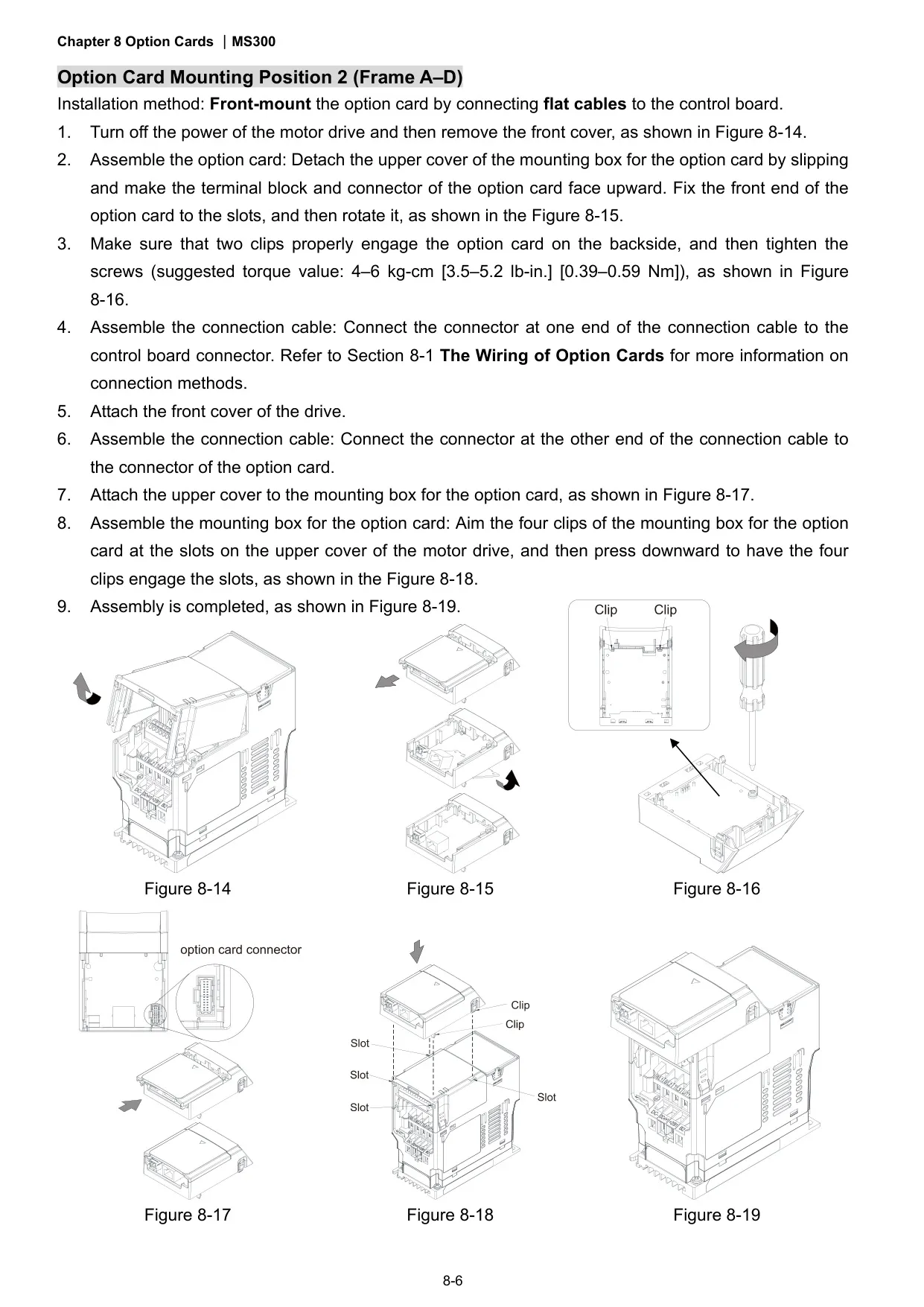 Chapter 8 Option Cards | MS300

Option Card Mounting Position 2 (Frame A–D)

Installation method: Front-mount the option card by connecting flat cables to the control board.

1. Turn off the power of the motor drive and then remove the front cover, as shown in Figure 8-14.
2. Assemble the option card: Detach the upper cover of the mounting box for the option card by slipping and make the terminal block and connector of the option card face upward. Fix the front end of the option card to the slots, and then rotate it, as shown in the Figure 8-15.
3. Make sure that two clips properly engage the option card on the backside, and then tighten the screws (suggested torque value: 4–6 kg-cm [3.5–5.2 lb-in.] [0.39–0.59 Nm]), as shown in Figure 8-16.
4. Assemble the connection cable: Connect the connector at one end of the connection cable to the control board connector. Refer to Section 8-1 The Wiring of Option Cards for more information on connection methods.
5. Attach the front cover of the drive.
6. Assemble the connection cable: Connect the connector at the other end of the connection cable to the connector of the option card.
7. Attach the upper cover to the mounting box for the option card, as shown in Figure 8-17.
8. Assemble the mounting box for the option card: Aim the four clips of the mounting box for the option card at the slots on the upper cover of the motor drive, and then press downward to have the four clips engage the slots, as shown in the Figure 8-18.
9. Assembly is completed, as shown in Figure 8-19.

Clip Clip

Figure 8-14 Figure 8-15 Figure 8-16

option card connector

Clip
Clip
Slot
Slot
Slot
Slot

Figure 8-17 Figure 8-18 Figure 8-19

8-6